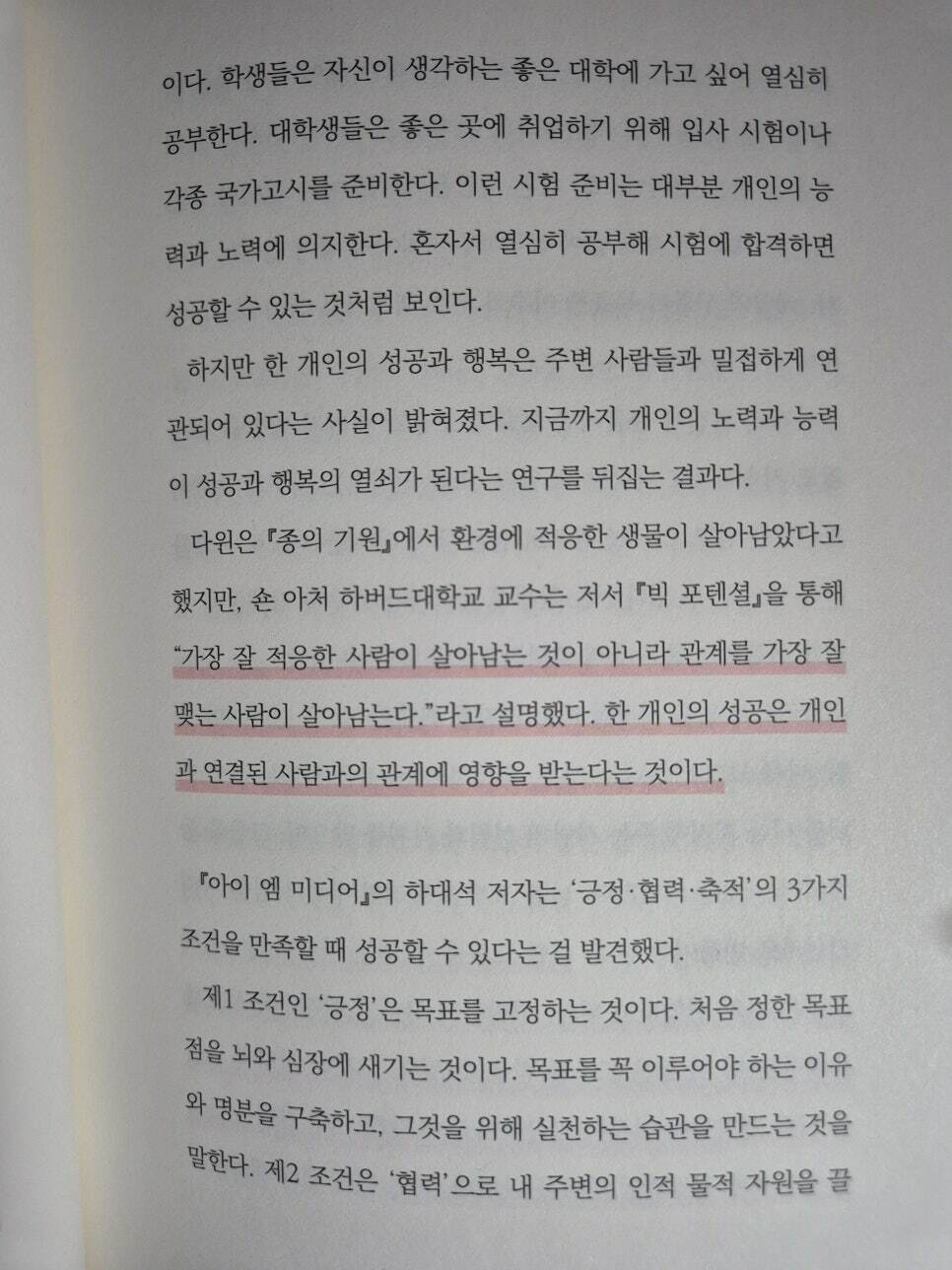 이다. 학생들은 자신이 생각하는 좋은 대학에 가고 싶어 열심히 공부한다. 대학생들은 좋은 곳에 취업하기 위해 입사 시험이나 각종 국가고시를 준비한다. 이런 시험 준비는 대부분 개인의 능력과 노력에 의지한다. 혼자서 열심히 공부해 시험에 합격하면 성공할 수 있는 것처럼 보인다.

하지만 한 개인의 성공과 행복은 주변 사람들과 밀접하게 연관되어 있다는 사실이 밝혀졌다. 지금까지 개인의 노력과 능력이 성공과 행복의 열쇠가 된다는 연구를 뒤집는 결과다.

다윈은 『종의 기원』에서 환경에 적응한 생물이 살아남았다고 했지만, 숀 아처 하버드대학교 교수는 저서 『빅 포텐셜』을 통해 "가장 잘 적응한 사람이 살아남는 것이 아니라 관계를 가장 잘 맺는 사람이 살아남는다."라고 설명했다. 한 개인의 성공은 개인과 연결된 사람과의 관계에 영향을 받는다는 것이다.

『아이 엠 미디어』의 하대석 저자는 '긍정·협력·축적'의 3가지 조건을 만족할 때 성공할 수 있다는 걸 발견했다.

제1 조건인 '긍정'은 목표를 고정하는 것이다. 처음 정한 목표점을 뇌와 심장에 새기는 것이다. 목표를 꼭 이루어야 하는 이유와 명분을 구축하고, 그것을 위해 실천하는 습관을 만드는 것을 말한다. 제2 조건은 '협력'으로 내 주변의 인적 물적 자원을 끌